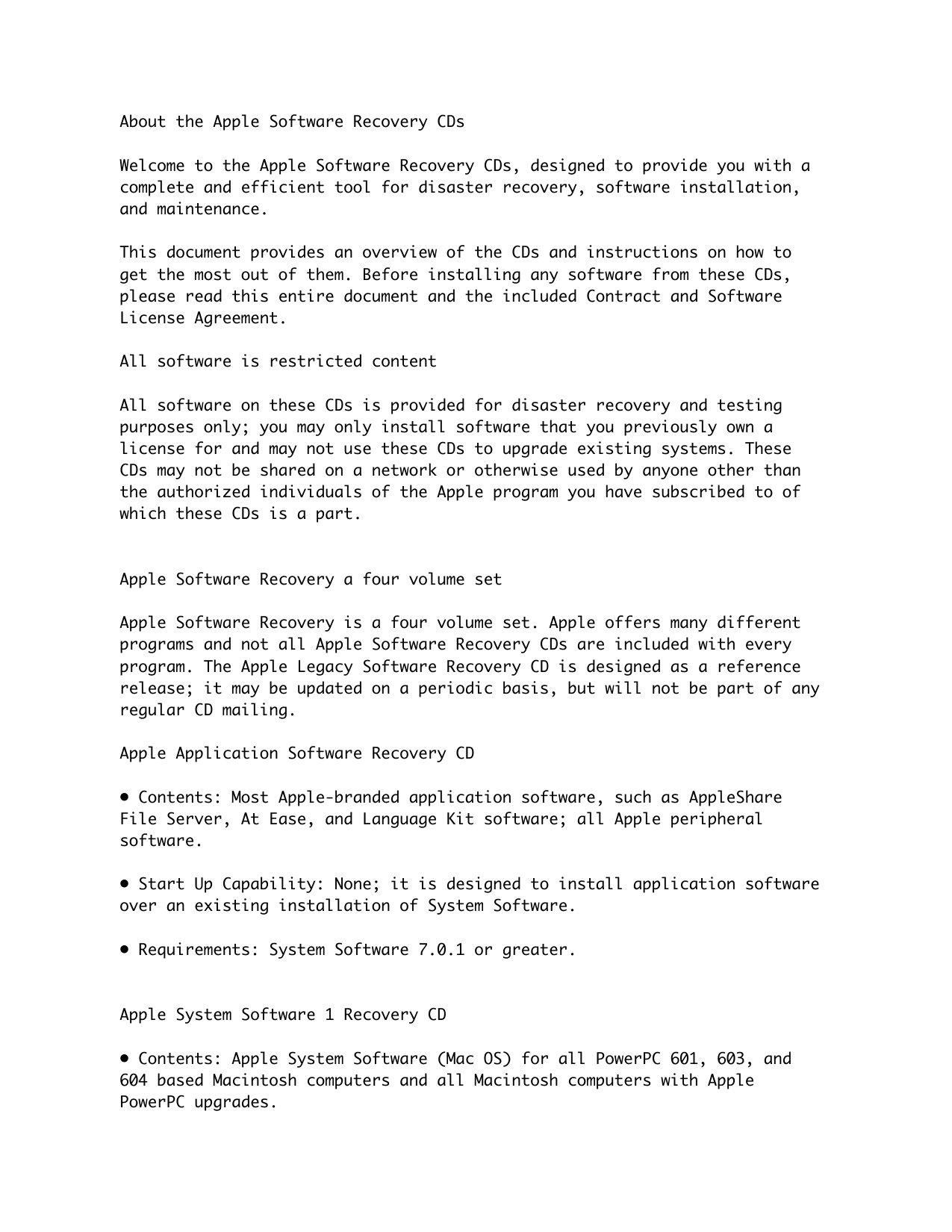 About the Apple Software Recovery CDs

Welcome to the Apple Software Recovery CDs, designed to provide you with a complete and efficient tool for disaster recovery, software installation, and maintenance.

This document provides an overview of the CDs and instructions on how to get the most out of them. Before installing any software from these CDs, please read this entire document and the included Contract and Software License Agreement.

All software is restricted content

All software on these CDs is provided for disaster recovery and testing purposes only; you may only install software that you previously own a license for and may not use these CDs to upgrade existing systems. These CDs may not be shared on a network or otherwise used by anyone other than the authorized individuals of the Apple program you have subscribed to of which these CDs is a part.

Apple Software Recovery a four volume set

Apple Software Recovery is a four volume set. Apple offers many different programs and not all Apple Software Recovery CDs are included with every program. The Apple Legacy Software Recovery CD is designed as a reference release; it may be updated on a periodic basis, but will not be part of any regular CD mailing.

Apple Application Software Recovery CD

• Contents: Most Apple-branded application software, such as AppleShare File Server, At Ease, and Language Kit software; all Apple peripheral software.

• Start Up Capability: None; it is designed to install application software over an existing installation of System Software.

• Requirements: System Software 7.0.1 or greater.

Apple System Software 1 Recovery CD

• Contents: Apple System Software (Mac OS) for all PowerPC 601, 603, and 604 based Macintosh computers and all Macintosh computers with Apple PowerPC upgrades.